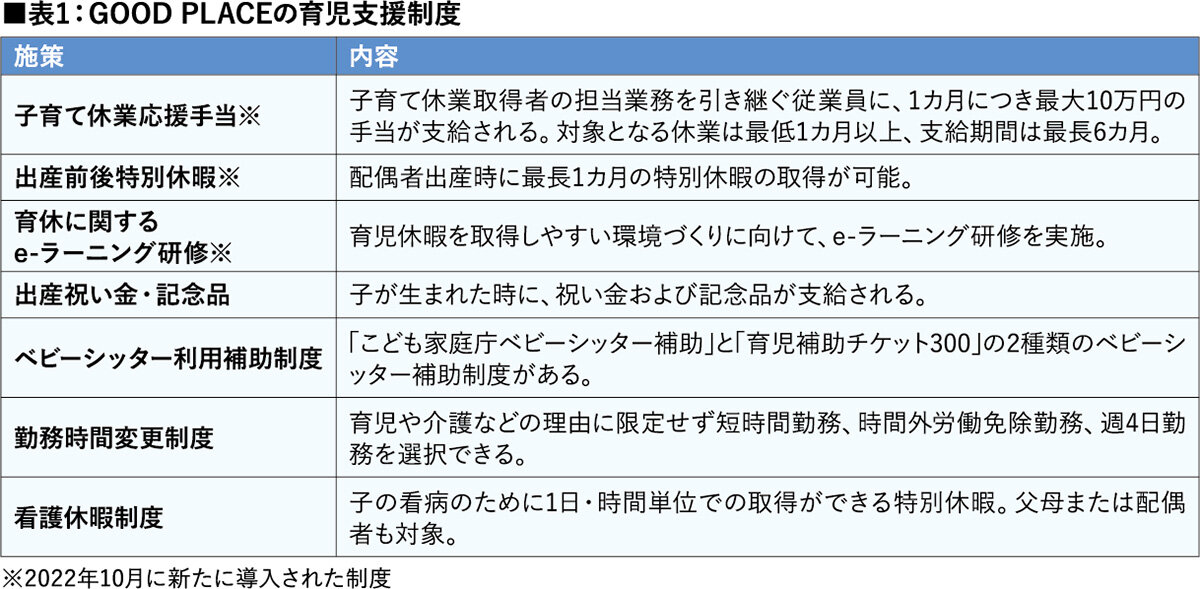 ■表1：GOOD PLACEの育児支援制度

| 施策 | 内容 |
|---|---|
| 子育て休業応援手当※ | 子育て休業取得者の担当業務を引き継ぐ従業員に、1カ月につき最大10万円の手当が支給される。対象となる休業は最低1カ月以上、支給期間は最長6カ月。 |
| 出産前後特別休暇※ | 配偶者出産時に最長1カ月の特別休暇の取得が可能。 |
| 育休に関する e-ラーニング研修※ | 育児休暇を取得しやすい環境づくりに向けて、e-ラーニング研修を実施。 |
| 出産祝い金・記念品 | 子が生まれた時に、祝い金および記念品が支給される。 |
| ベビーシッター利用補助制度 | 「こども家庭庁ベビーシッター補助」と「育児補助チケット300」の2種類のベビーシッター補助制度がある。 |
| 勤務時間変更制度 | 育児や介護などの理由に限定せず短時間勤務、時間外労働免除勤務、週4日勤務を選択できる。 |
| 看護休暇制度 | 子の看病のために1日・時間単位での取得ができる特別休暇。父母または配偶者も対象。 |

※2022年10月に新たに導入された制度